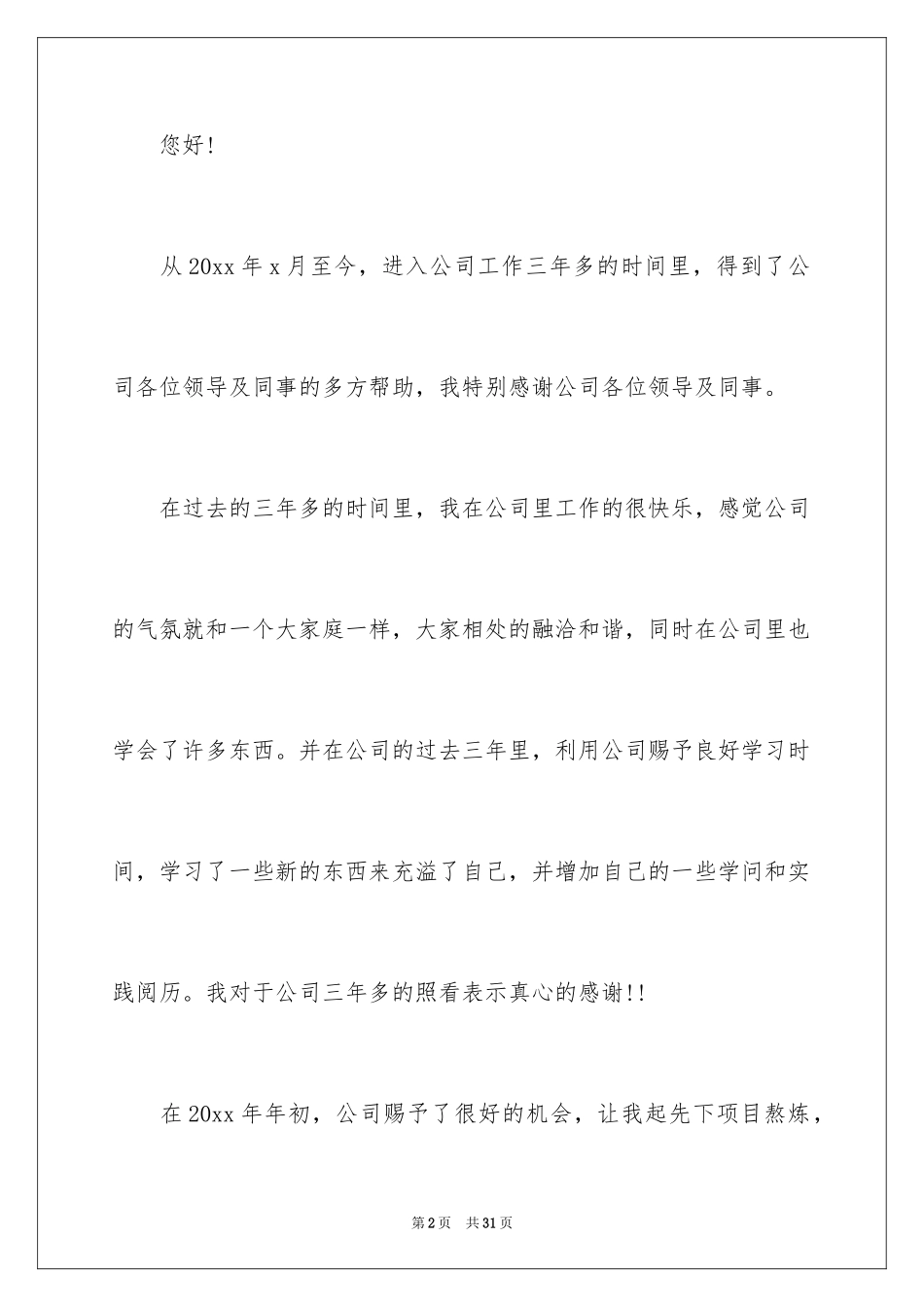 您好!

从20xx年x月至今，进入公司工作三年多的时间里，得到了公司各位领导及同事的多方帮助，我特别感谢公司各位领导及同事。

在过去的三年多的时间里，我在公司里工作的很快乐，感觉公司的气氛就和一个大家庭一样，大家相处的融洽和谐，同时在公司里也学会了许多东西。并在公司的过去三年里，利用公司赐予良好学习时间，学习了一些新的东西来充溢了自己，并增加自己的一些学问和实践阅历。我对于公司三年多的照看表示真心的感谢!!

在20xx年年初，公司赐予了很好的机会，让我起先下项目熬炼，

第2页 共31页